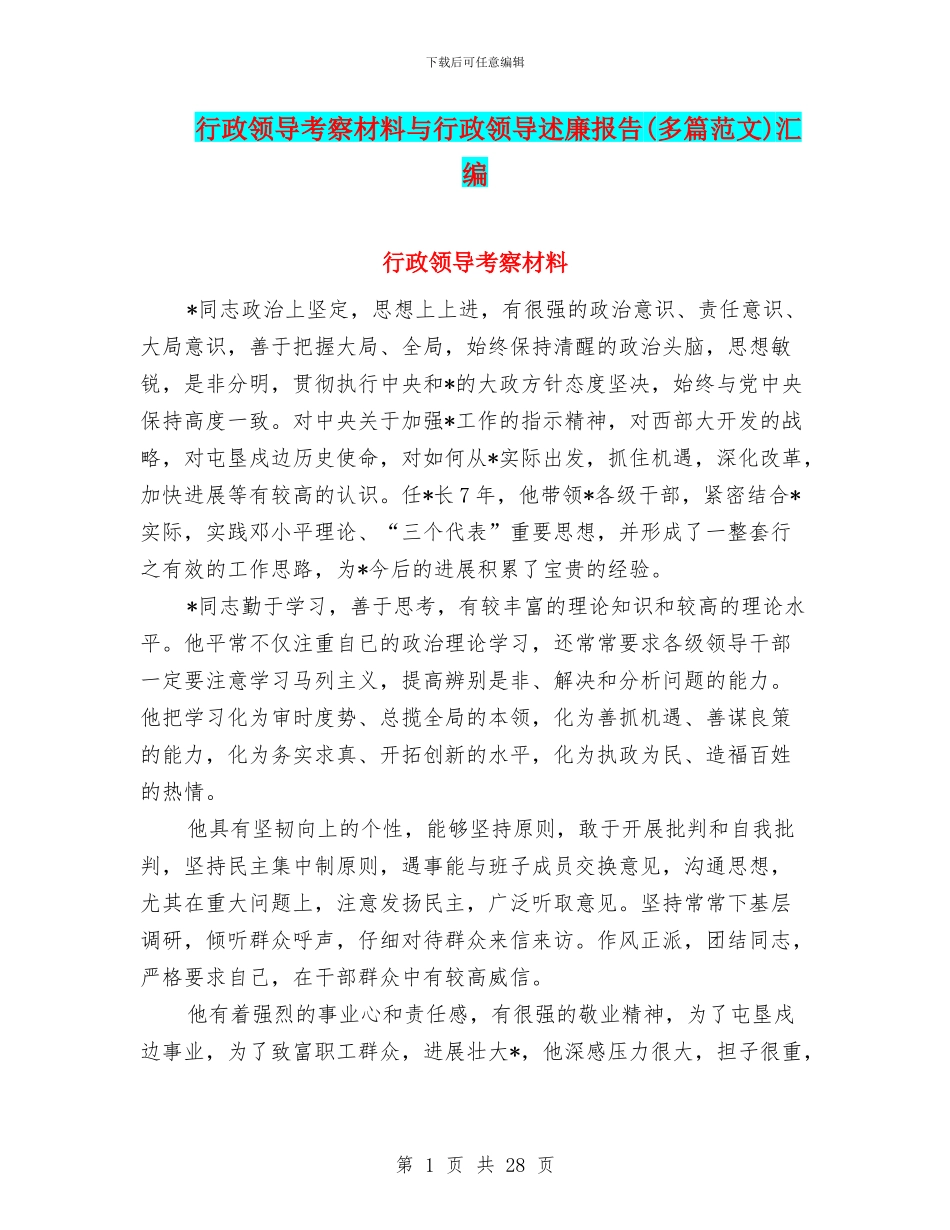 下载后可任意编辑

行政领导考察材料与行政领导述廉报告(多篇范文)汇编

行政领导考察材料

*同志政治上坚定，思想上上进，有很强的政治意识、责任意识、大局意识，善于把握大局、全局，始终保持清醒的政治头脑，思想敏锐，是非分明，贯彻执行中央和*的大政方针态度坚决，始终与党中央保持高度一致。对中央关于加强*工作的指示精神，对西部大开发的战略，对屯垦戍边历史使命，对如何从*实际出发，抓住机遇，深化改革，加快进展等有较高的认识。任*长7年，他带领*各级干部，紧密结合*实际，实践邓小平理论、“三个代表”重要思想，并形成了一整套行之有效的工作思路，为*今后的进展积累了宝贵的经验。

*同志勤于学习，善于思考，有较丰富的理论知识和较高的理论水平。他平常不仅注重自已的政治理论学习，还常常要求各级领导干部一定要注意学习马列主义，提高辨别是非、解决和分析问题的能力。他把学习化为审时度势、总揽全局的本领，化为善抓机遇、善谋良策的能力，化为务实求真、开拓创新的水平，化为执政为民、造福百姓的热情。

他具有坚韧向上的个性，能够坚持原则，敢于开展批判和自我批判，坚持民主集中制原则，遇事能与班子成员交换意见，沟通思想，尤其在重大问题上，注意发扬民主，广泛听取意见。坚持常常下基层调研，倾听群众呼声，仔细对待群众来信来访。作风正派，团结同志，严格要求自己，在干部群众中有较高威信。

他有着强烈的事业心和责任感，有很强的敬业精神，为了屯垦戍边事业，为了致富职工群众，进展壮大*，他深感压力很大，担子很重，

第 1 页 共 28 页